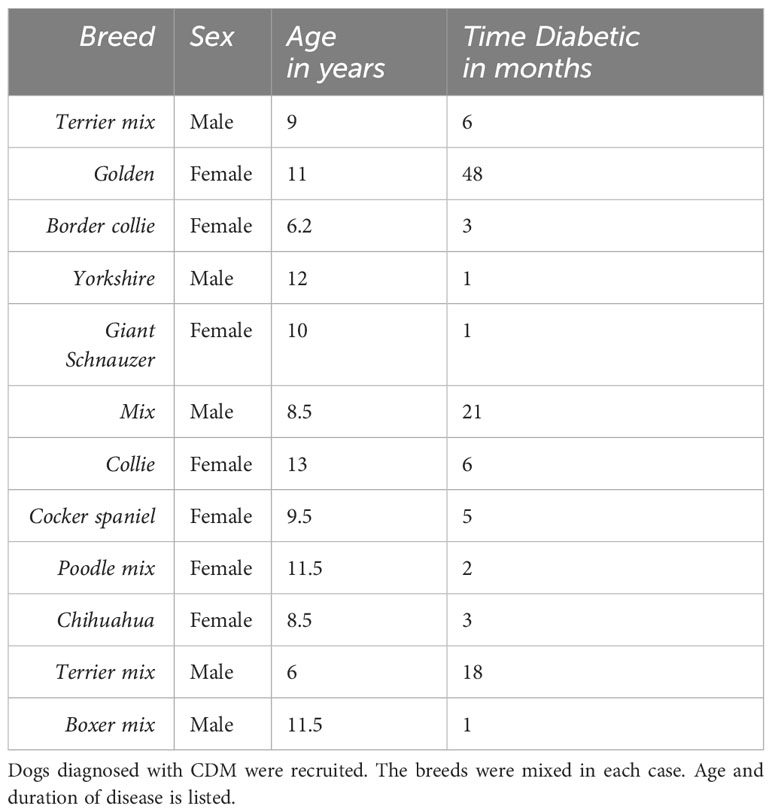 | Breed | Sex | Age in years | Time Diabetic in months |
|---|---|---|---|
| Terrier mix | Male | 9 | 6 |
| Golden | Female | 11 | 48 |
| Border collie | Female | 6.2 | 3 |
| Yorkshire | Male | 12 | 1 |
| Giant Schnauzer | Female | 10 | 1 |
| Mix | Male | 8.5 | 21 |
| Collie | Female | 13 | 6 |
| Cocker spaniel | Female | 9.5 | 5 |
| Poodle mix | Female | 11.5 | 2 |
| Chihuahua | Female | 8.5 | 3 |
| Terrier mix | Male | 6 | 18 |
| Boxer mix | Male | 11.5 | 1 |

Dogs diagnosed with CDM were recruited. The breeds were mixed in each case. Age and duration of disease is listed.